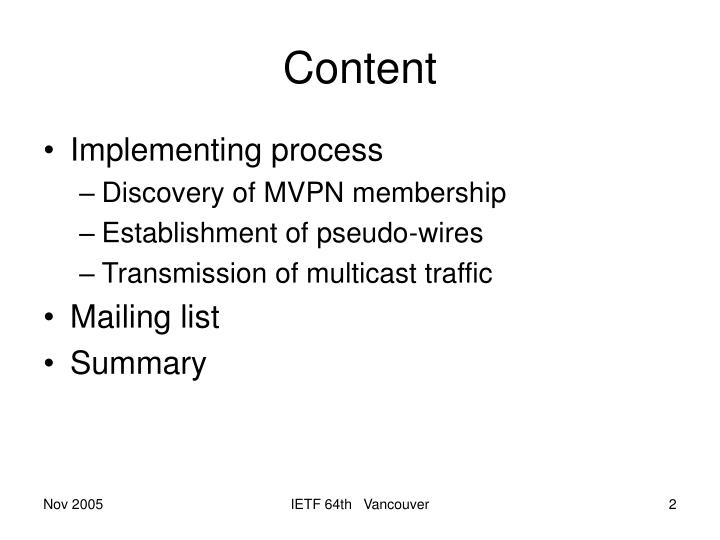 Content

• Implementing process
– Discovery of MVPN membership
– Establishment of pseudo-wires
– Transmission of multicast traffic
• Mailing list
• Summary

Nov 2005

IETF 64th Vancouver

2